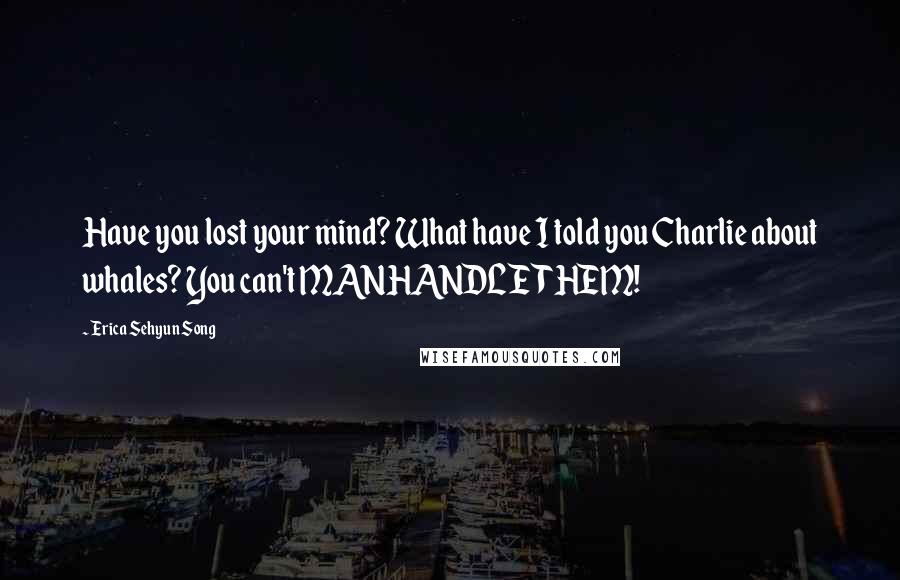 Have you lost your mind? What have I told you Charlie about whales? You can't MANHANDLE THEM!

- Erica Sehyun Song

WISEFAMOUSQUOTES.COM